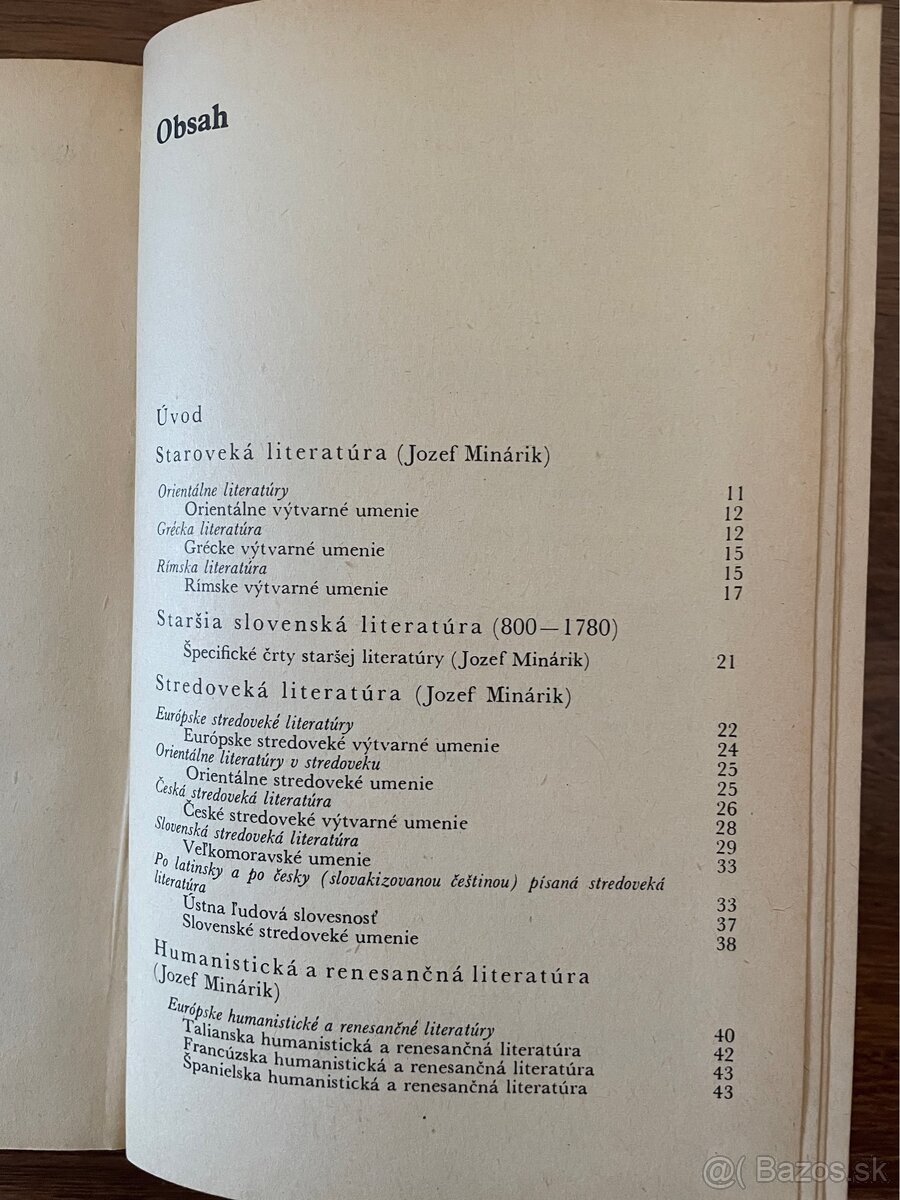 Obsah

Úvod

Staroveká literatúra (Jozef Minárik)

Orientálne literatúry 11
Orientálne výtvarné umenie 12
Grécka literatúra 12
Grécke výtvarné umenie 15
Rímska literatúra 15
Rímske výtvarné umenie 17

Staršia slovenská literatúra (800—1780)

Špecifické črty staršej literatúry (Jozef Minárik) 21

Stredoveká literatúra (Jozef Minárik)

Európske stredoveké literatúry 22
Európske stredoveké výtvarné umenie 24
Orientálne literatúry v stredoveku 25
Orientálne stredoveké umenie 25
Česká stredoveká literatúra 26
České stredoveké výtvarné umenie 28
Slovenská stredoveká literatúra 29
Veľkomoravské umenie 33
Po latinsky a po česky (slovakizovanou češtinou) písaná stredoveká literatúra 33
Ústna ľudová slovesnosť 37
Slovenské stredoveké umenie 38

Humanistická a renesančná literatúra (Jozef Minárik)

Európske humanistické a renesančné literatúry 40
Talianska humanistická a renesančná literatúra 42
Francúzska humanistická a renesančná literatúra 43
Španielska humanistická a renesančná literatúra 43

@( Bazos.sk